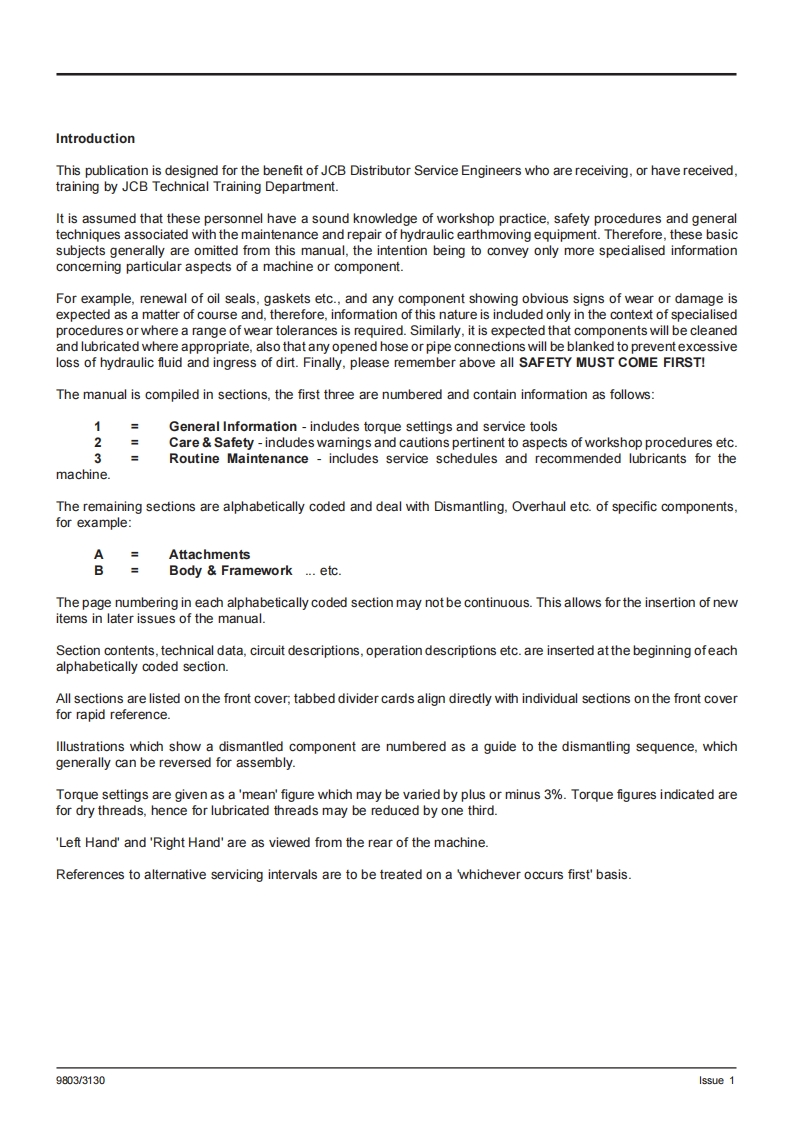 Introduction

This publication is designed for the benefit of JCB Distributor Service Engineers who are receiving, or have received, training by JCB Technical Training Department.

It is assumed that these personnel have a sound knowledge of workshop practice, safety procedures and general techniques associated with the maintenance and repair of hydraulic earthmoving equipment. Therefore, these basic subjects generally are omitted from this manual, the intention being to convey only more specialised information concerning particular aspects of a machine or component.

For example, renewal of oil seals, gaskets etc., and any component showing obvious signs of wear or damage is expected as a matter of course and, therefore, information of this nature is included only in the context of specialised procedures or where a range of wear tolerances is required. Similarly, it is expected that components will be cleaned and lubricated where appropriate, also that any opened hose or pipe connections will be blanked to prevent excessive loss of hydraulic fluid and ingress of dirt. Finally, please remember above all SAFETY MUST COME FIRST!

The manual is compiled in sections, the first three are numbered and contain information as follows:

1 = General Information - includes torque settings and service tools
2 = Care & Safety - includes warnings and cautions pertinent to aspects of workshop procedures etc.
3 = Routine Maintenance - includes service schedules and recommended lubricants for the machine.

The remaining sections are alphabetically coded and deal with Dismantling, Overhaul etc. of specific components, for example:

A = Attachments
B = Body & Framework ... etc.

The page numbering in each alphabetically coded section may not be continuous. This allows for the insertion of new items in later issues of the manual.

Section contents, technical data, circuit descriptions, operation descriptions etc. are inserted at the beginning of each alphabetically coded section.

All sections are listed on the front cover; tabbed divider cards align directly with individual sections on the front cover for rapid reference.

Illustrations which show a dismantled component are numbered as a guide to the dismantling sequence, which generally can be reversed for assembly.

Torque settings are given as a 'mean' figure which may be varied by plus or minus 3%. Torque figures indicated are for dry threads, hence for lubricated threads may be reduced by one third.

'Left Hand' and 'Right Hand' are as viewed from the rear of the machine.

References to alternative servicing intervals are to be treated on a 'whichever occurs first' basis.

9803/3130 Issue 1